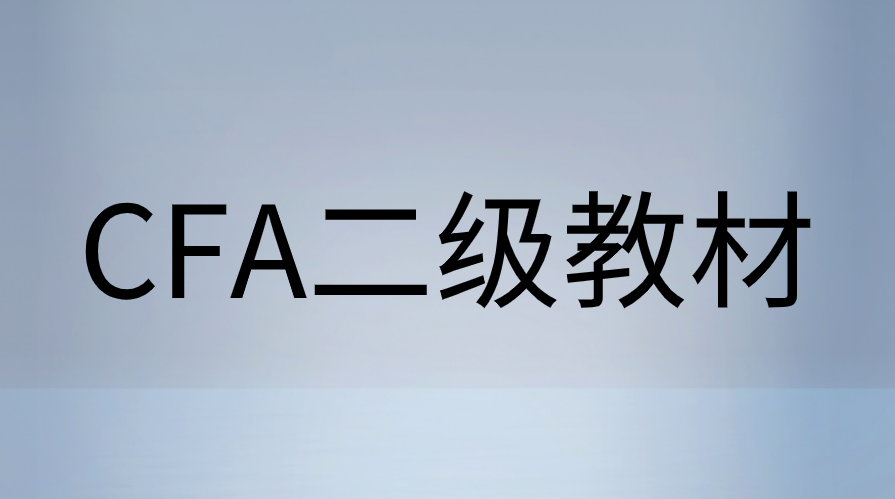 CFA二级教材